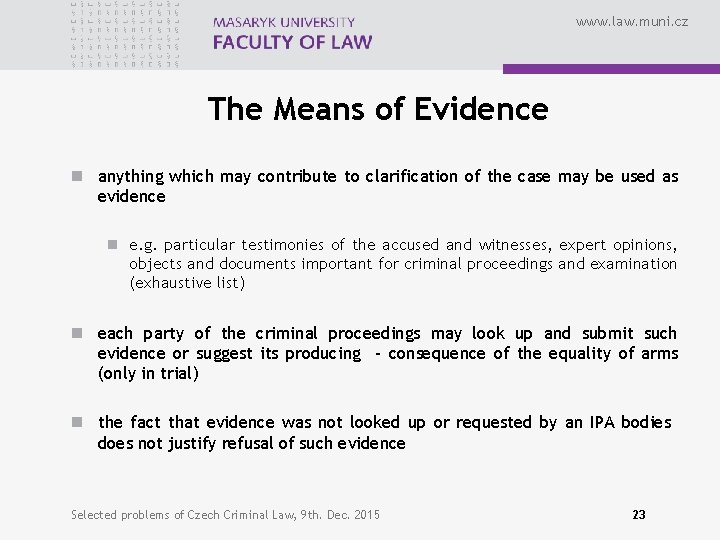 MASARYK UNIVERSITY
FACULTY OF LAW

www.law.muni.cz

The Means of Evidence

anything which may contribute to clarification of the case may be used as evidence

e.g. particular testimonies of the accused and witnesses, expert opinions, objects and documents important for criminal proceedings and examination (exhaustive list)

each party of the criminal proceedings may look up and submit such evidence or suggest its producing - consequence of the equality of arms (only in trial)

the fact that evidence was not looked up or requested by an IPA bodies does not justify refusal of such evidence

Selected problems of Czech Criminal Law, 9th. Dec. 2015

23